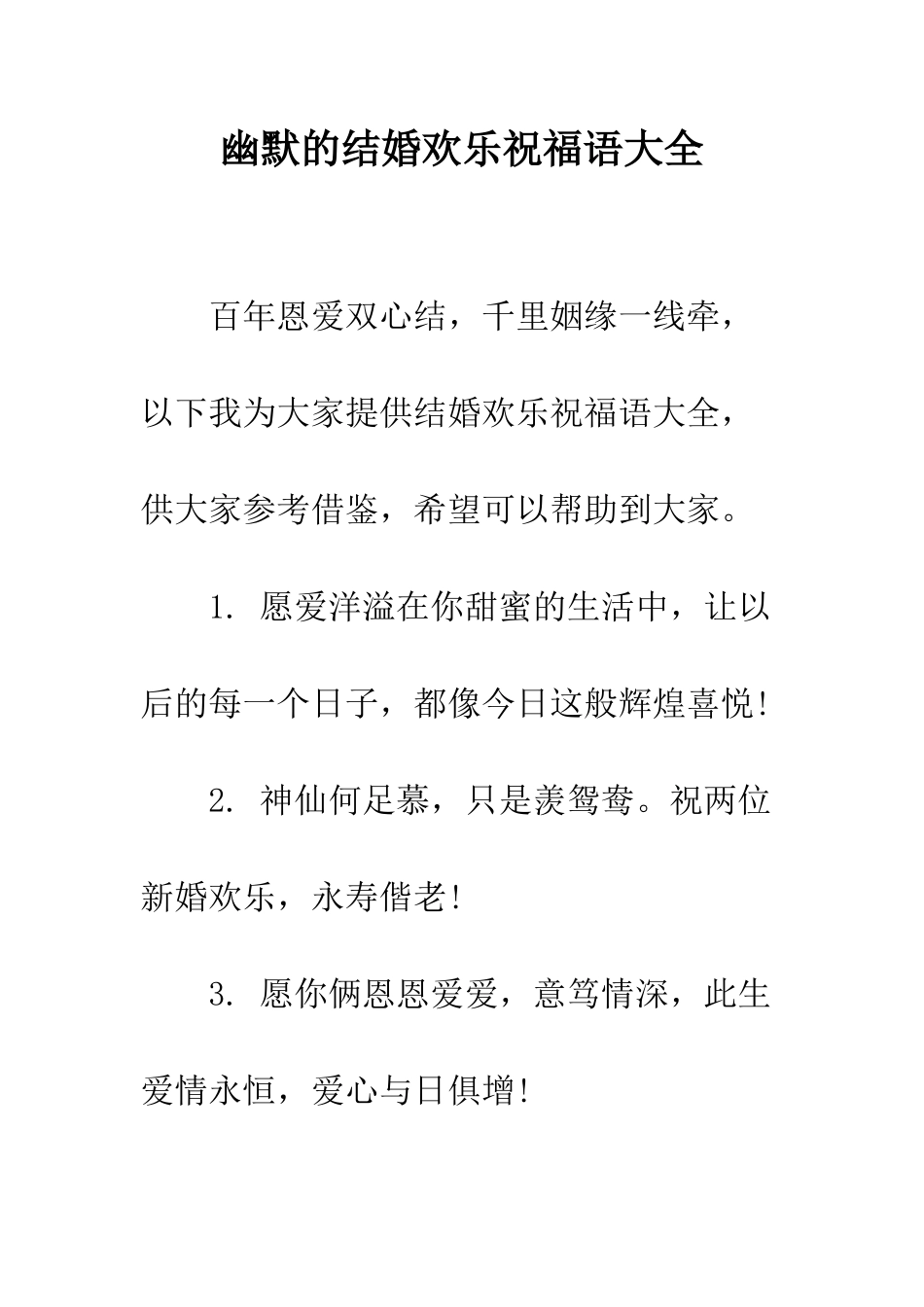 幽默的结婚欢乐祝福语大全

百年恩爱双心结，千里姻缘一线牵，以下我为大家提供结婚欢乐祝福语大全，供大家参考借鉴，希望可以帮助到大家。

1. 愿爱洋溢在你甜蜜的生活中，让以后的每一个日子，都像今日这般辉煌喜悦!

2. 神仙何足慕，只是羡鸳鸯。祝两位新婚欢乐，永寿偕老!

3. 愿你俩恩恩爱爱，意笃情深，此生爱情永恒，爱心与日俱增!